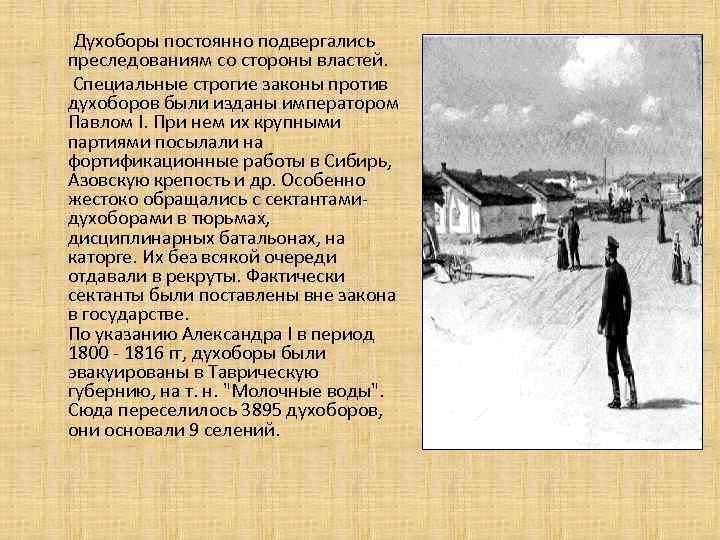 Духоборы постоянно подвергались преследованиям со стороны властей.

Специальные строгие законы против духоборов были изданы императором Павлом I. При нем их крупными партиями посылали на фортификационные работы в Сибирь, Азовскую крепость и др. Особенно жестоко обращались с сектантами-духоборами в тюрьмах, дисциплинарных батальонах, на каторге. Их без всякой очереди отдавали в рекруты. Фактически сектанты были поставлены вне закона в государстве.
По указанию Александра I в период 1800 - 1816 гг, духоборы были эвакуированы в Таврическую губернию, на т. н. "Молочные воды". Сюда переселилось 3895 духоборов, они основали 9 селений.